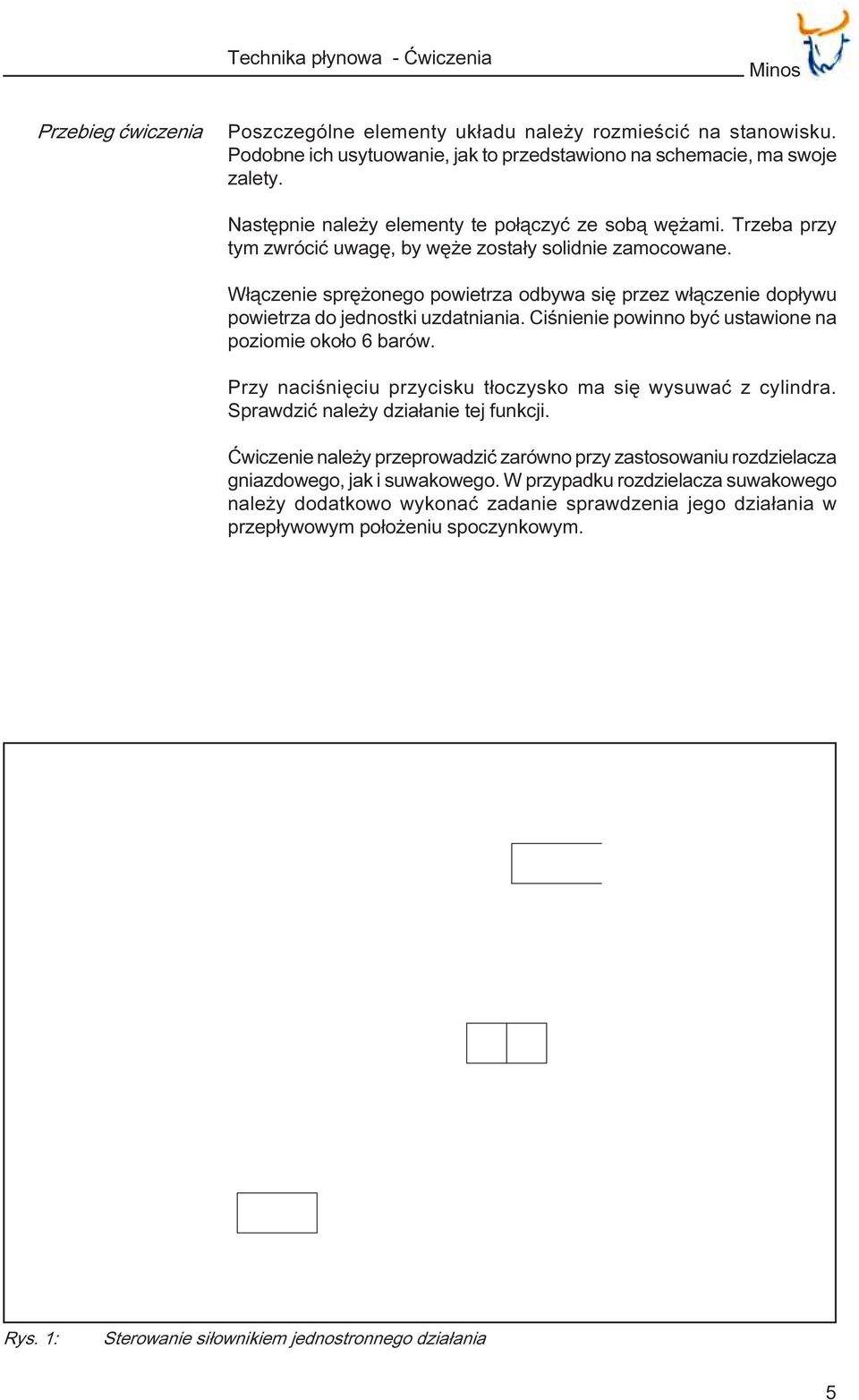 Technika płynowa - Ćwiczenia

Minos

Przebieg ćwiczenia

Poszczególne elementy układu należy rozmieścić na stanowisku. Podobne ich usytuowanie, jak to przedstawiono na schemacie, ma swoje zalety.

Następnie należy elementy te połączyć ze sobą wężami. Trzeba przy tym zwrócić uwagę, by węże zostały solidnie zamocowane.

Włączenie sprężonego powietrza odbywa się przez włączenie dopływu powietrza do jednostki uzdatniania. Ciśnienie powinno być ustawione na poziomie około 6 barów.

Przy naciśnięciu przycisku tłoczysko ma się wysuwać z cylindra. Sprawdzić należy działanie tej funkcji.

Ćwiczenie należy przeprowadzić zarówno przy zastosowaniu rozdzielacza gniazdowego, jak i suwakowego. W przypadku rozdzielacza suwakowego należy dodatkowo wykonać zadanie sprawdzenia jego działania w przepływowym położeniu spoczynkowym.

Rys. 1: Sterowanie siłownikiem jednostronnego działania

5